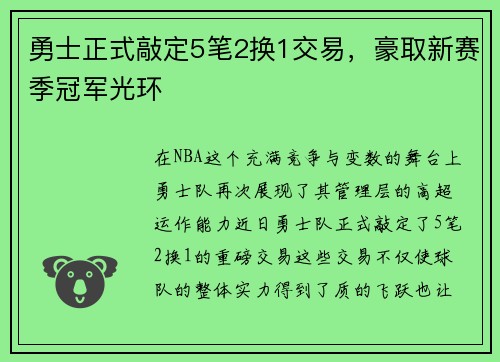 勇士正式敲定5笔2换1交易，豪取新赛季冠军光环

在NBA这个充满竞争与变数的舞台上勇士队再次展现了其管理层的高超运作能力近日勇士队正式敲定了5笔2换1的重磅交易这些交易不仅使球队的整体实力得到了质的飞跃也让